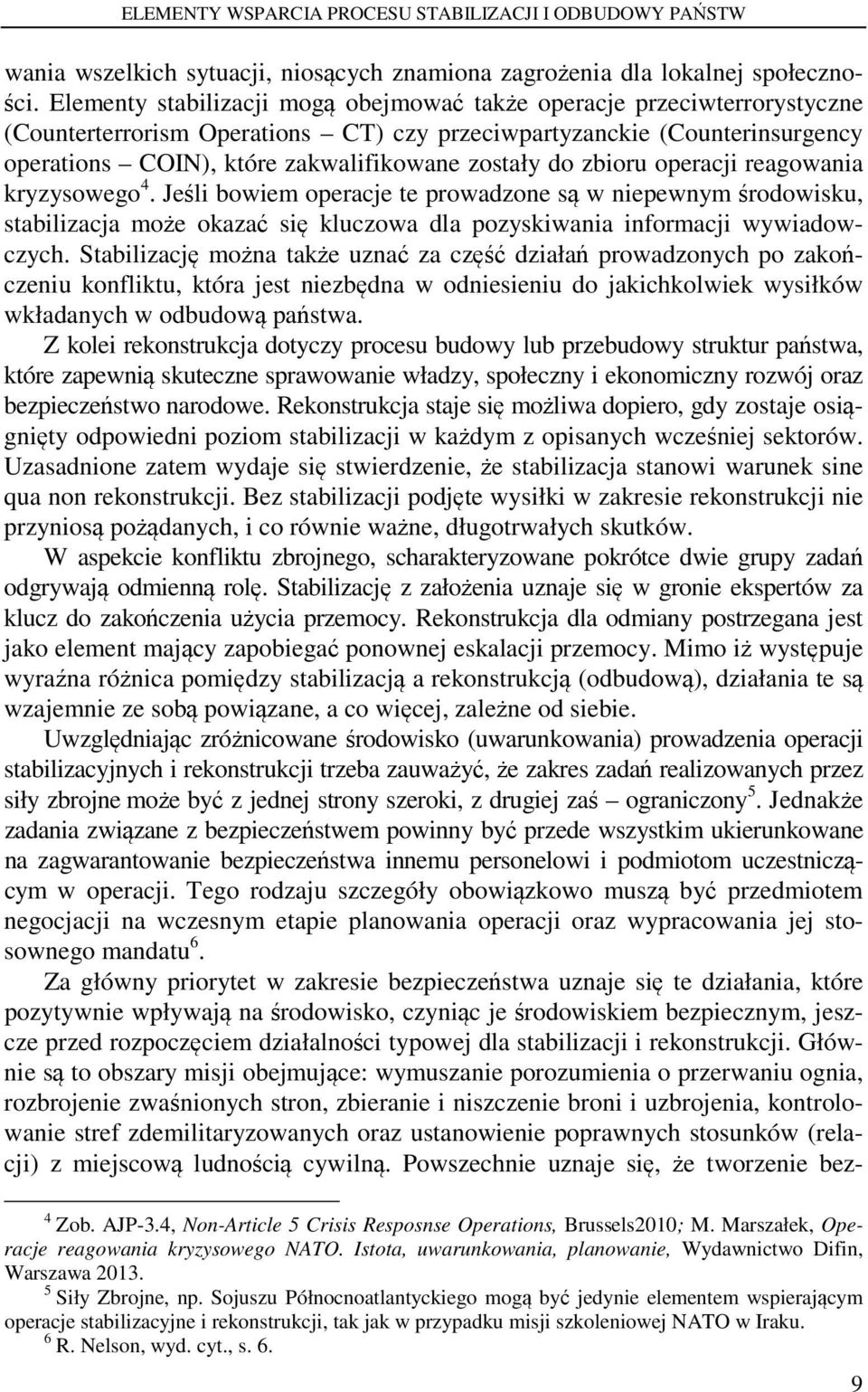 ELEMENTY WSPARCIA PROCESU STABILIZACJI I ODBUDOWY PAŃSTW

wania wszelkich sytuacji, niosących znamiona zagrożenia dla lokalnej społeczności. Elementy stabilizacji mogą obejmować także operacje przeciwterrorystyczne (Counterterrorism Operations – CT) czy przeciwpartyzanckie (Counterinsurgency operations – COIN), które zakwalifikowane zostały do zbioru operacji reagowania kryzysowego$^4$. Jeśli bowiem operacje te prowadzone są w niepewnym środowisku, stabilizacja może okazać się kluczowa dla pozyskiwania informacji wywiadowczych. Stabilizację można także uznać za część działań prowadzonych po zakończeniu konfliktu, która jest niezbędna w odniesieniu do jakichkolwiek wysiłków wkładanych w odbudową państwa.

Z kolei rekonstrukcja dotyczy procesu budowy lub przebudowy struktur państwa, które zapewnią skuteczne sprawowanie władzy, społeczny i ekonomiczny rozwój oraz bezpieczeństwo narodowe. Rekonstrukcja staje się możliwa dopiero, gdy zostaje osiągnięty odpowiedni poziom stabilizacji w każdym z opisanych wcześniej sektorów. Uzasadnione zatem wydaje się stwierdzenie, że stabilizacja stanowi warunek sine qua non rekonstrukcji. Bez stabilizacji podjęte wysiłki w zakresie rekonstrukcji nie przyniosą pożądanych, i co równie ważne, długotrwałych skutków.

W aspekcie konfliktu zbrojnego, scharakteryzowane pokrótce dwie grupy zadań odgrywają odmienną rolę. Stabilizację z założenia uznaje się w gronie ekspertów za klucz do zakończenia użycia przemocy. Rekonstrukcja dla odmiany postrzegana jest jako element mający zapobiegać ponownej eskalacji przemocy. Mimo iż występuje wyraźna różnica pomiędzy stabilizacją a rekonstrukcją (odbudową), działania te są wzajemnie ze sobą powiązane, a co więcej, zależne od siebie.

Uwzględniając zróżnicowane środowisko (uwarunkowania) prowadzenia operacji stabilizacyjnych i rekonstrukcji trzeba zauważyć, że zakres zadań realizowanych przez siły zbrojne może być z jednej strony szeroki, z drugiej zaś – ograniczony$^5$. Jednakże zadania związane z bezpieczeństwem powinny być przede wszystkim ukierunkowane na zagwarantowanie bezpieczeństwa innemu personelowi i podmiotom uczestniczącym w operacji. Tego rodzaju szczegóły obowiązkowo muszą być przedmiotem negocjacji na wczesnym etapie planowania operacji oraz wypracowania jej stosownego mandatu$^6$.

Za główny priorytet w zakresie bezpieczeństwa uznaje się te działania, które pozytywnie wpływają na środowisko, czyniąc je środowiskiem bezpiecznym, jeszcze przed rozpoczęciem działalności typowej dla stabilizacji i rekonstrukcji. Głównie są to obszary misji obejmujące: wymuszanie porozumienia o przerwaniu ognia, rozbrojenie zwaśnionych stron, zbieranie i niszczenie broni i uzbrojenia, kontrolowanie stref zdemilitaryzowanych oraz ustanowienie poprawnych stosunków (relacji) z miejscową ludnością cywilną. Powszechnie uznaje się, że tworzenie bez-

$^4$ Zob. AJP-3.4, Non-Article 5 Crisis Resposnse Operations, Brussels2010; M. Marszałek, Operacje reagowania kryzysowego NATO. Istota, uwarunkowania, planowanie, Wydawnictwo Difin, Warszawa 2013.
$^5$ Siły Zbrojne, np. Sojuszu Północnoatlantyckiego mogą być jedynie elementem wspierającym operacje stabilizacyjne i rekonstrukcji, tak jak w przypadku misji szkoleniowej NATO w Iraku.
$^6$ R. Nelson, wyd. cyt., s. 6.

9